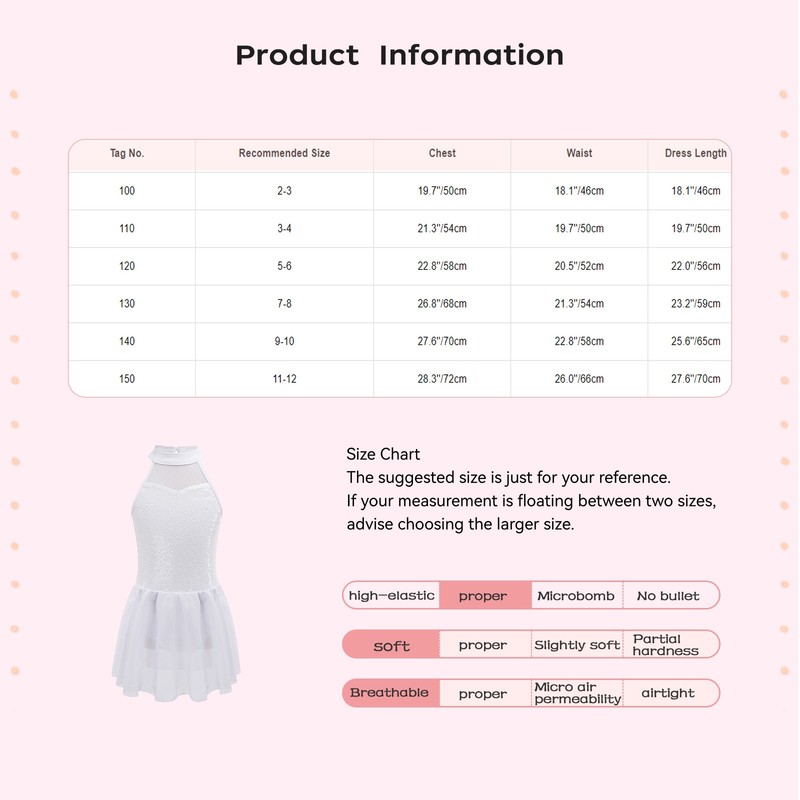 Product Information

| Tag No. | Recommended Size | Chest | Waist | Dress Length |
|---|---|---|---|---|
| 100 | 2-3 | 19.7"/50cm | 18.1"/46cm | 18.1"/46cm |
| 110 | 3-4 | 21.3"/54cm | 19.7"/50cm | 19.7"/50cm |
| 120 | 5-6 | 22.8"/58cm | 20.5"/52cm | 22.0"/56cm |
| 130 | 7-8 | 26.8"/68cm | 21.3"/54cm | 23.2"/59cm |
| 140 | 9-10 | 27.6"/70cm | 22.8"/58cm | 25.6"/65cm |
| 150 | 11-12 | 28.3"/72cm | 26.0"/66cm | 27.6"/70cm |

Size Chart
The suggested size is just for your reference.
If your measurement is floating between two sizes, advise choosing the larger size.

high-elastic proper Microbomb No bullet

soft proper Slightly soft Partial hardness

Breathable proper Micro air permeability airtight